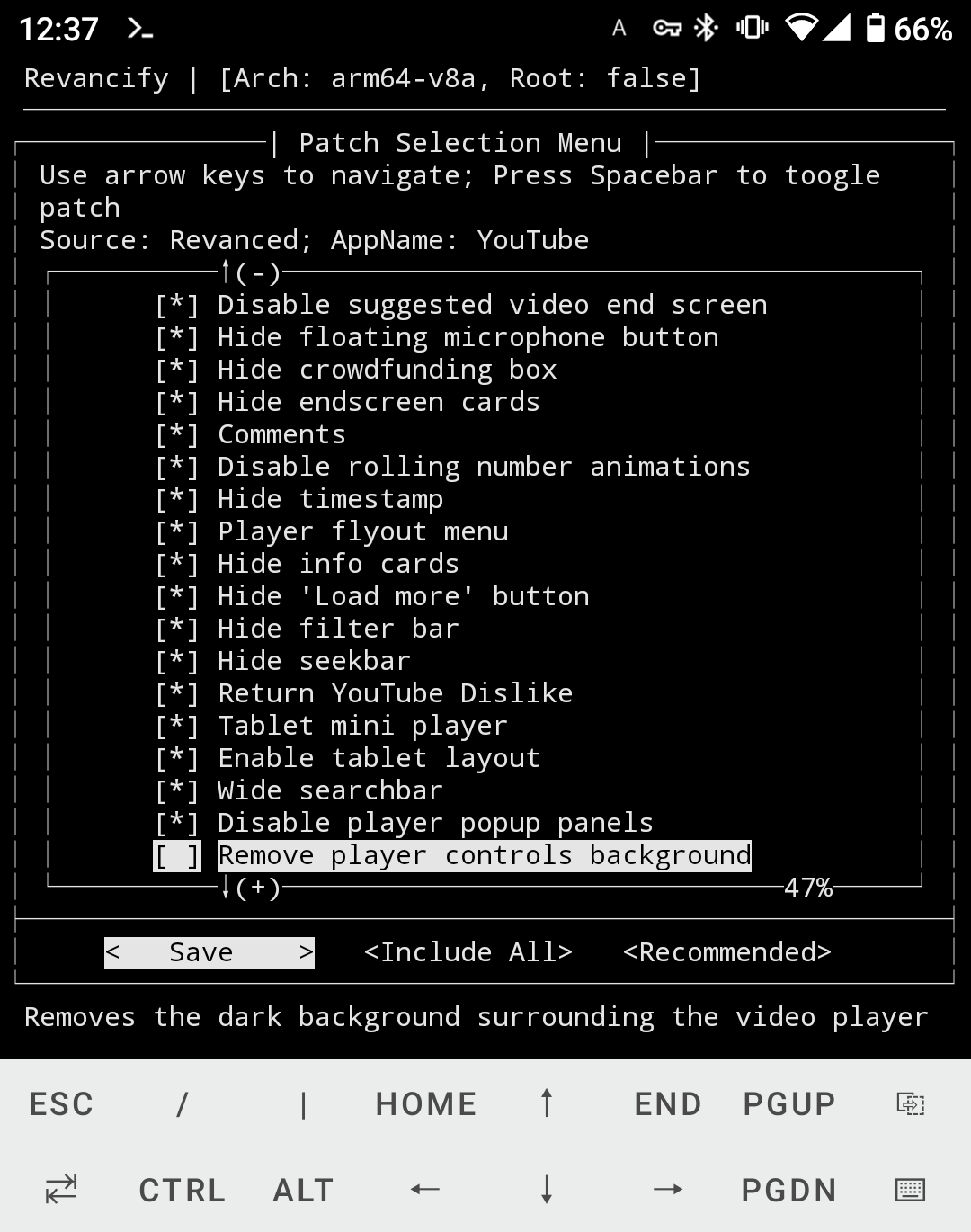 12:37 >_ A 66%

Revancify | [Arch: arm64-v8a, Root: false]

| Patch Selection Menu |
Use arrow keys to navigate; Press Spacebar to toogle patch
Source: Revanced; AppName: YouTube

↑(-)
[*] Disable suggested video end screen
[*] Hide floating microphone button
[*] Hide crowdfunding box
[*] Hide endscreen cards
[*] Comments
[*] Disable rolling number animations
[*] Hide timestamp
[*] Player flyout menu
[*] Hide info cards
[*] Hide 'Load more' button
[*] Hide filter bar
[*] Hide seekbar
[*] Return YouTube Dislike
[*] Tablet mini player
[*] Enable tablet layout
[*] Wide searchbar
[*] Disable player popup panels
[ ] Remove player controls background
↓(+) 47%

< Save > <Include All> <Recommended>

Removes the dark background surrounding the video player

ESC / | HOME ↑ END PGUP
CTRL ALT ← ↓ → PGDN